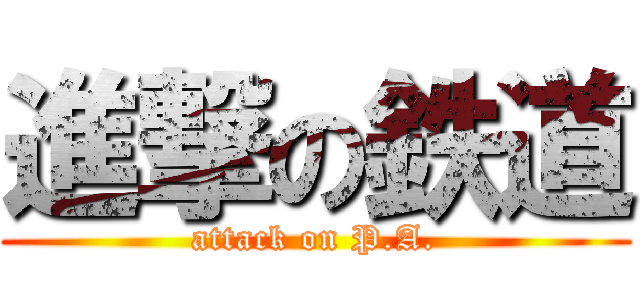 進撃の鉄道
attack on P.A.